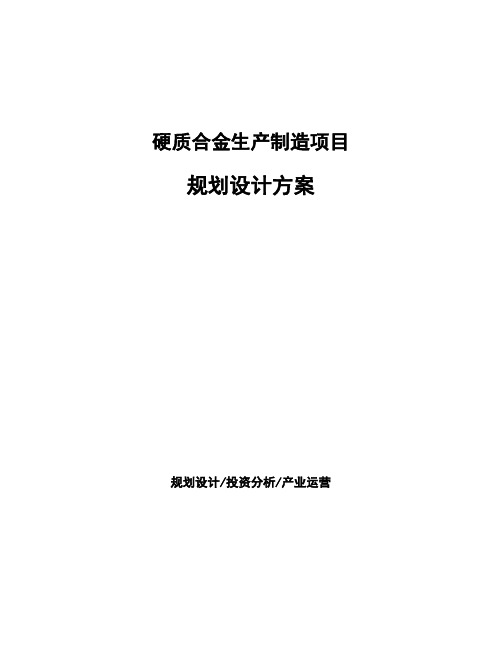 硬质合金生产制造项目

规划设计方案

规划设计/投资分析/产业运营